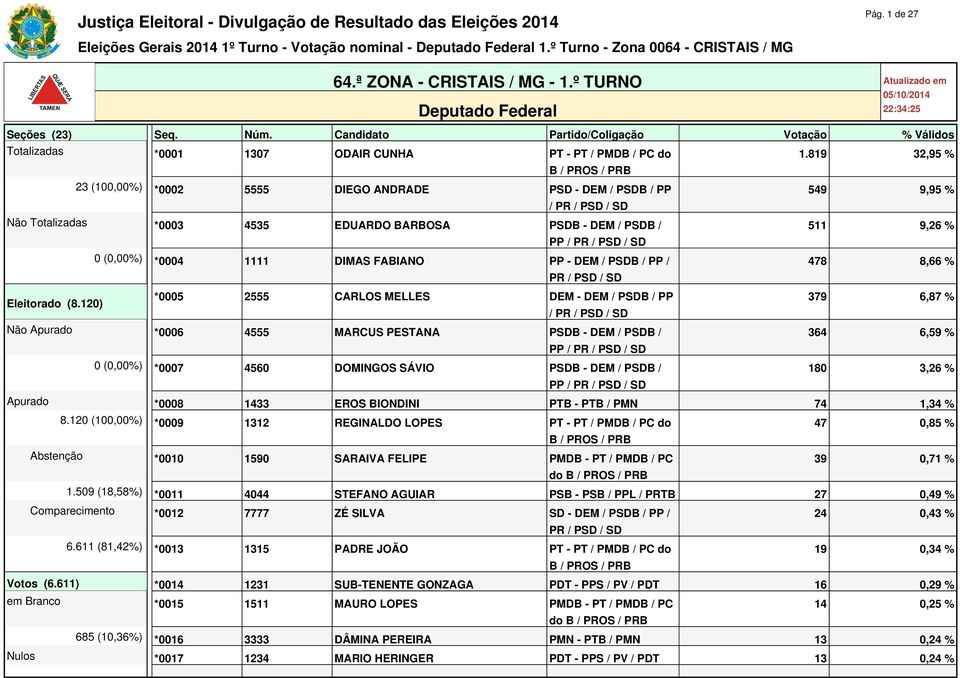 Justiça Eleitoral - Divulgação de Resultado das Eleições 2014

Pág. 1 de 27

Eleições Gerais 2014 1º Turno - Votação nominal - Deputado Federal 1.º Turno - Zona 0064 - CRISTAIS / MG

LIBERTAS QUÆ SERA TAMEN

64.ª ZONA - CRISTAIS / MG - 1.º TURNO

Deputado Federal

Atualizado em 05/10/2014 22:34:25

Seções (23)

Totalizadas

23 (100,00%)

Não Totalizadas

0 (0,00%)

Eleitorado (8.120)

Não Apurado

0 (0,00%)

Apurado

8.120 (100,00%)

Abstenção

1.509 (18,58%)

Comparecimento

6.611 (81,42%)

Votos (6.611)

em Branco

685 (10,36%)

Nulos

| Seq. | Núm. | Candidato | Partido/Coligação | Votação | % Válidos |
|---|---|---|---|---|---|
| *0001 | 1307 | ODAIR CUNHA | PT - PT / PMDB / PC do B / PROS / PRB | 1.819 | 32,95 % |
| *0002 | 5555 | DIEGO ANDRADE | PSD - DEM / PSDB / PP / PR / PSD / SD | 549 | 9,95 % |
| *0003 | 4535 | EDUARDO BARBOSA | PSDB - DEM / PSDB / PP / PR / PSD / SD | 511 | 9,26 % |
| *0004 | 1111 | DIMAS FABIANO | PP - DEM / PSDB / PP / PR / PSD / SD | 478 | 8,66 % |
| *0005 | 2555 | CARLOS MELLES | DEM - DEM / PSDB / PP / PR / PSD / SD | 379 | 6,87 % |
| *0006 | 4555 | MARCUS PESTANA | PSDB - DEM / PSDB / PP / PR / PSD / SD | 364 | 6,59 % |
| *0007 | 4560 | DOMINGOS SÁVIO | PSDB - DEM / PSDB / PP / PR / PSD / SD | 180 | 3,26 % |
| *0008 | 1433 | EROS BIONDINI | PTB - PTB / PMN | 74 | 1,34 % |
| *0009 | 1312 | REGINALDO LOPES | PT - PT / PMDB / PC do B / PROS / PRB | 47 | 0,85 % |
| *0010 | 1590 | SARAIVA FELIPE | PMDB - PT / PMDB / PC do B / PROS / PRB | 39 | 0,71 % |
| *0011 | 4044 | STEFANO AGUIAR | PSB - PSB / PPL / PRTB | 27 | 0,49 % |
| *0012 | 7777 | ZÉ SILVA | SD - DEM / PSDB / PP / PR / PSD / SD | 24 | 0,43 % |
| *0013 | 1315 | PADRE JOÃO | PT - PT / PMDB / PC do B / PROS / PRB | 19 | 0,34 % |
| *0014 | 1231 | SUB-TENENTE GONZAGA | PDT - PPS / PV / PDT | 16 | 0,29 % |
| *0015 | 1511 | MAURO LOPES | PMDB - PT / PMDB / PC do B / PROS / PRB | 14 | 0,25 % |
| *0016 | 3333 | DÂMINA PEREIRA | PMN - PTB / PMN | 13 | 0,24 % |
| *0017 | 1234 | MARIO HERINGER | PDT - PPS / PV / PDT | 13 | 0,24 % |